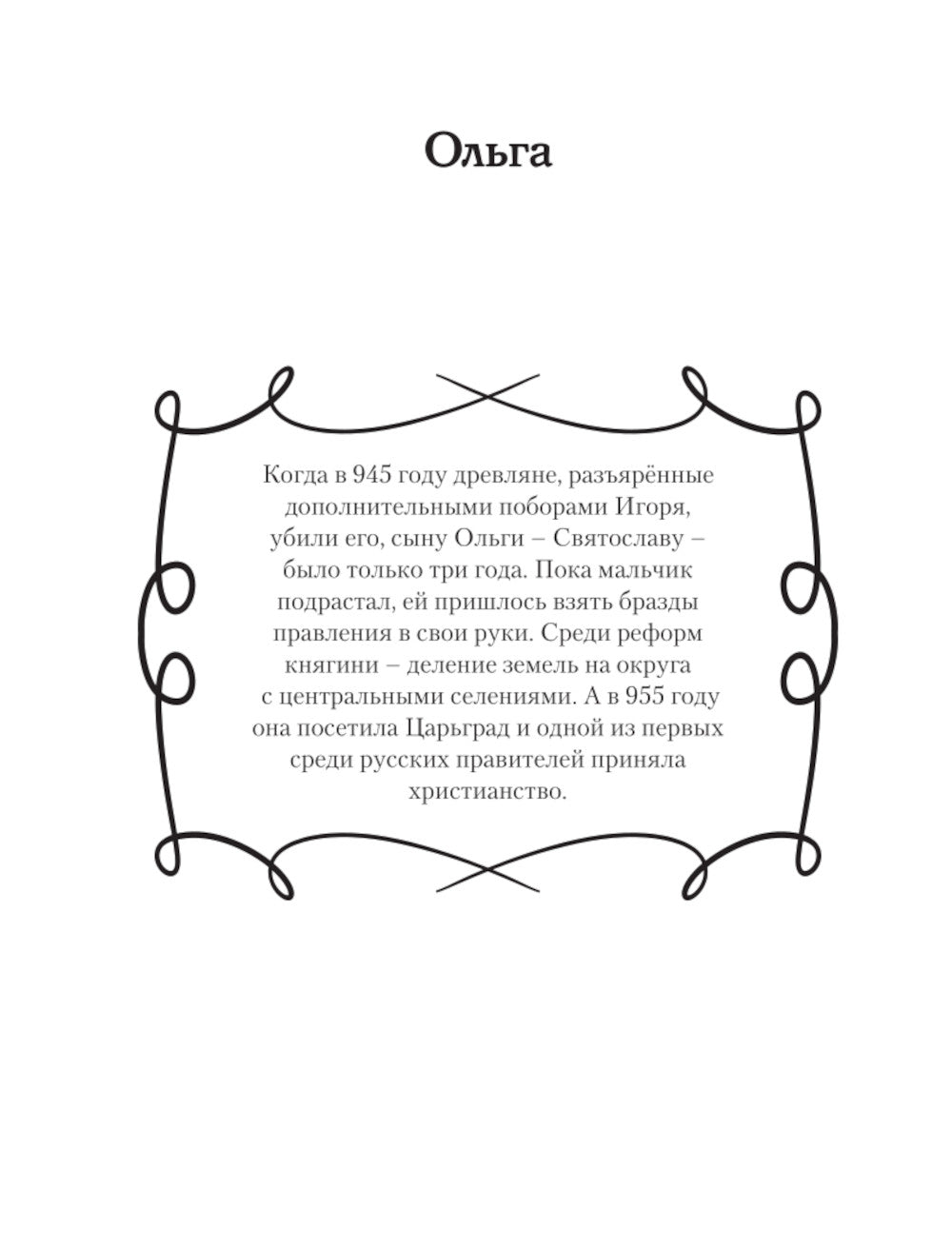 Ольга

Когда в 945 году древляне, разъярённые дополнительными поборами Игоря, убили его, сыну Ольги – Святославу – было только три года. Пока мальчик подрастал, ей пришлось взять бразды правления в свои руки. Среди реформ княгини – деление земель на округа с центральными селениями. А в 955 году она посетила Царьград и одной из первых среди русских правителей приняла христианство.